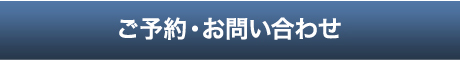 ご予約・お問い合わせ